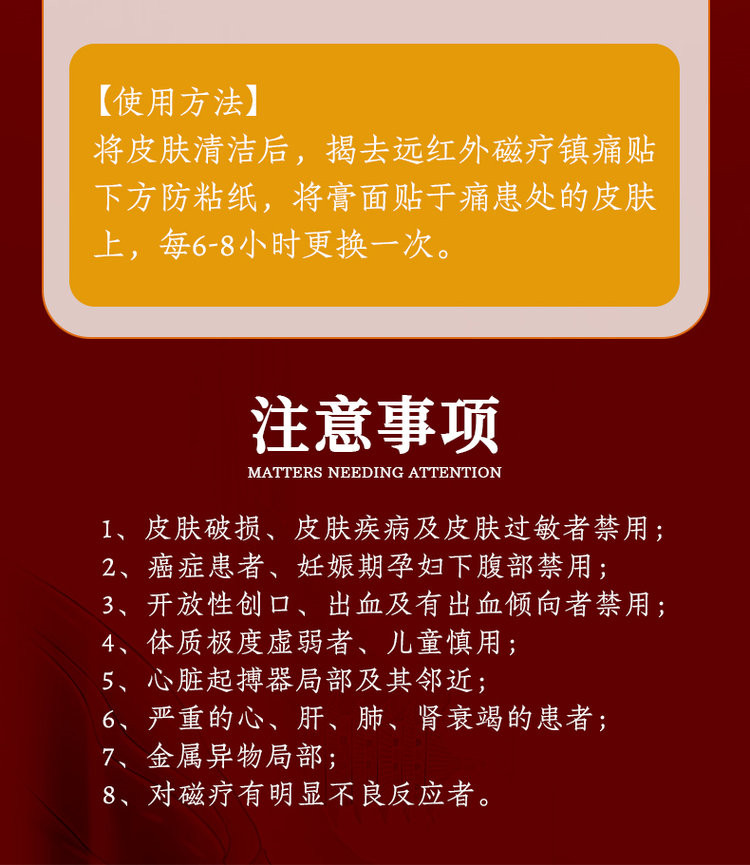 【使用方法】
将皮肤清洁后，揭去远红外磁疗镇痛贴下方防粘纸，将膏面贴于痛患处的皮肤上，每6-8小时更换一次。

注意事项
MATTERS NEEDING ATTENTION

1、皮肤破损、皮肤疾病及皮肤过敏者禁用；
2、癌症患者、妊娠期孕妇下腹部禁用；
3、开放性创口、出血及有出血倾向者禁用；
4、体质极度虚弱者、儿童慎用；
5、心脏起搏器局部及其邻近；
6、严重的心、肝、肺、肾衰竭的患者；
7、金属异物局部；
8、对磁疗有明显不良反应者。